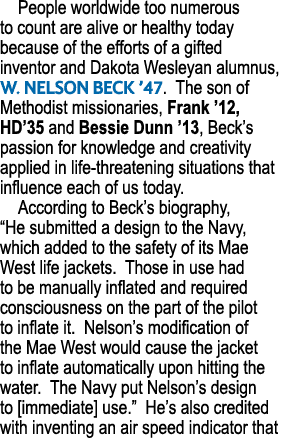 People worldwide too numerous to count are alive or healthy today because of the efforts of a gifted inventor and Dakota Wesleyan alumnus, W. NELSON BECK ’47. The son of Methodist missionaries, Frank ’12, HD’35 and Bessie Dunn ’13, Beck’s passion for knowledge and creativity applied in life-threatening situations that influence each of us today.

According to Beck’s biography, “He submitted a design to the Navy, which added to the safety of its Mae West life jackets. Those in use had to be manually inflated and required consciousness on the part of the pilot to inflate it. Nelson’s modification of the Mae West would cause the jacket to inflate automatically upon hitting the water. The Navy put Nelson’s design to [immediate] use.” He’s also credited with inventing an air speed indicator that